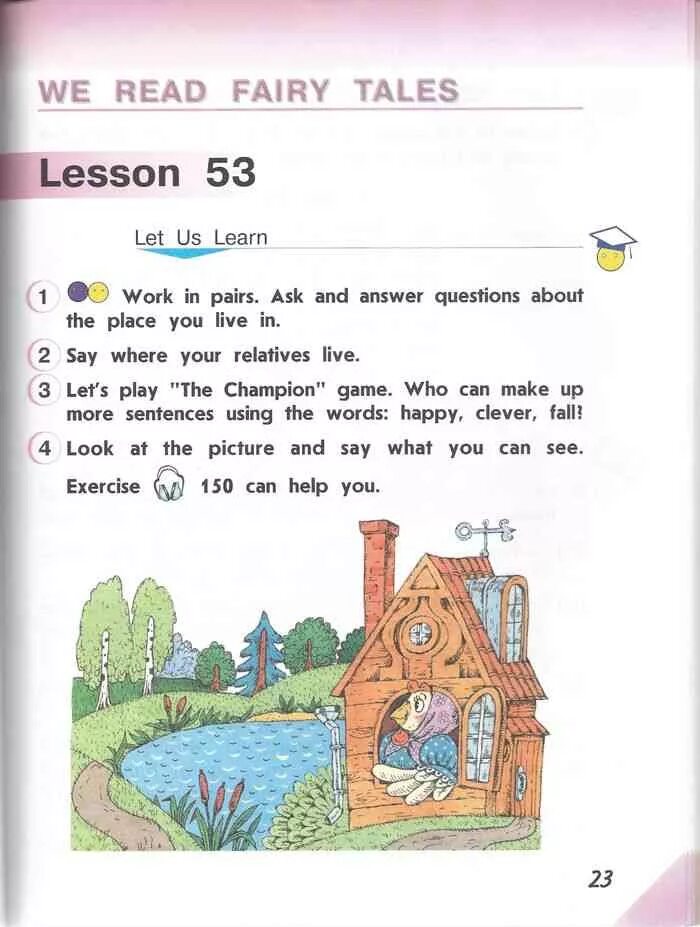 WE READ FAIRY TALES

Lesson 53

Let Us Learn

1 Work in pairs. Ask and answer questions about the place you live in.

2 Say where your relatives live.

3 Let's play "The Champion" game. Who can make up more sentences using the words: happy, clever, fall!

4 Look at the picture and say what you can see. Exercise 150 can help you.

23